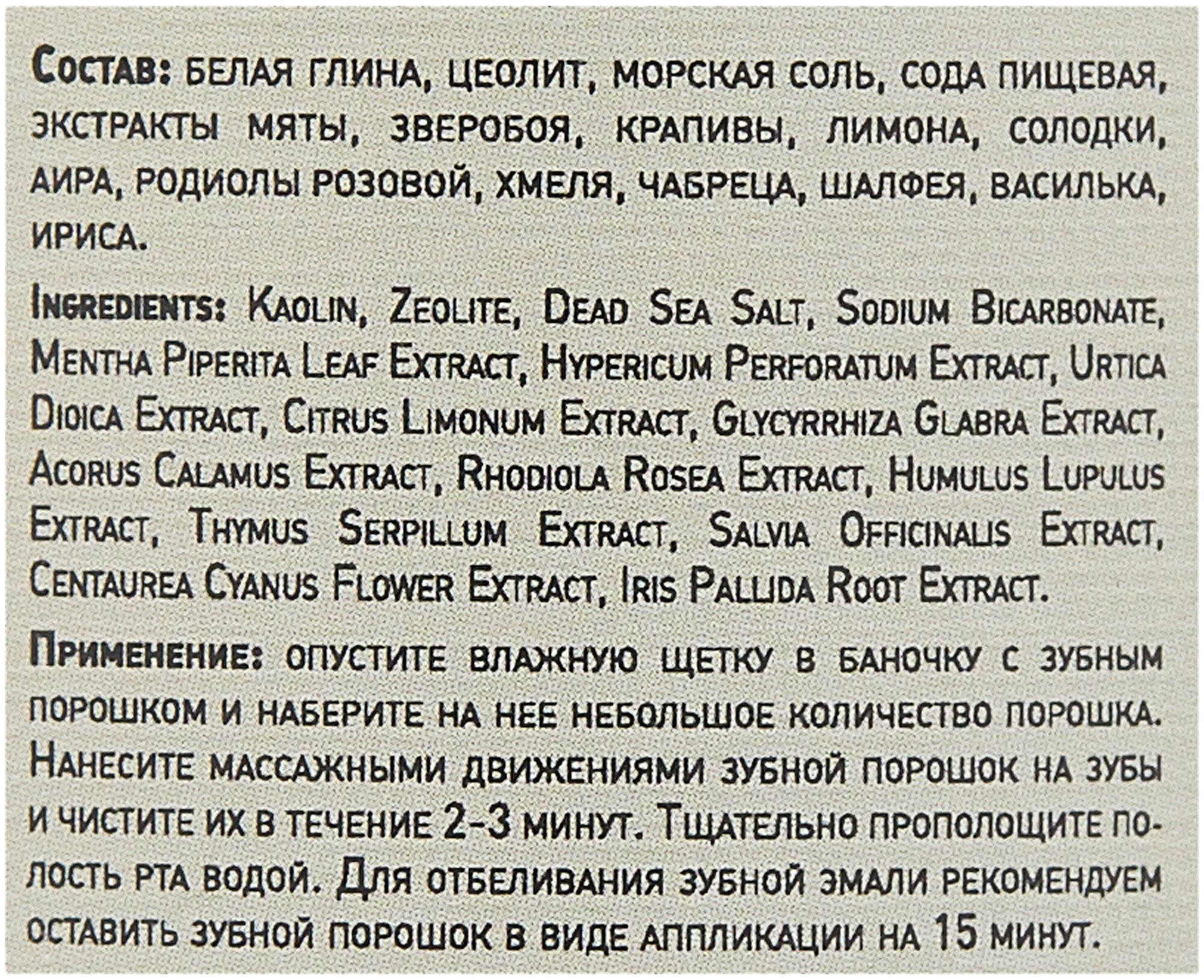 Состав: белая глина, цеолит, морская соль, сода пищевая, экстракты мяты, зверобоя, крапивы, лимона, солодки, аира, родиолы розовой, хмеля, чабреца, шалфея, василька, ириса.

Ingredients: Kaolin, Zeolite, Dead Sea Salt, Sodium Bicarbonate, Mentha Piperita Leaf Extract, Hypericum Perforatum Extract, Urtica Dioica Extract, Citrus Limonum Extract, Glycyrrhiza Glabra Extract, Acorus Calamus Extract, Rhodiola Rosea Extract, Humulus Lupulus Extract, Thymus Serpillum Extract, Salvia Officinalis Extract, Centaurea Cyanus Flower Extract, Iris Pallida Root Extract.

Применение: опустите влажную щетку в баночку с зубным порошком и наберите на нее небольшое количество порошка. Нанесите массажными движениями зубной порошок на зубы и чистите их в течение 2-3 минут. Тщательно прополощите полость рта водой. Для отбеливания зубной эмали рекомендуем оставить зубной порошок в виде аппликации на 15 минут.